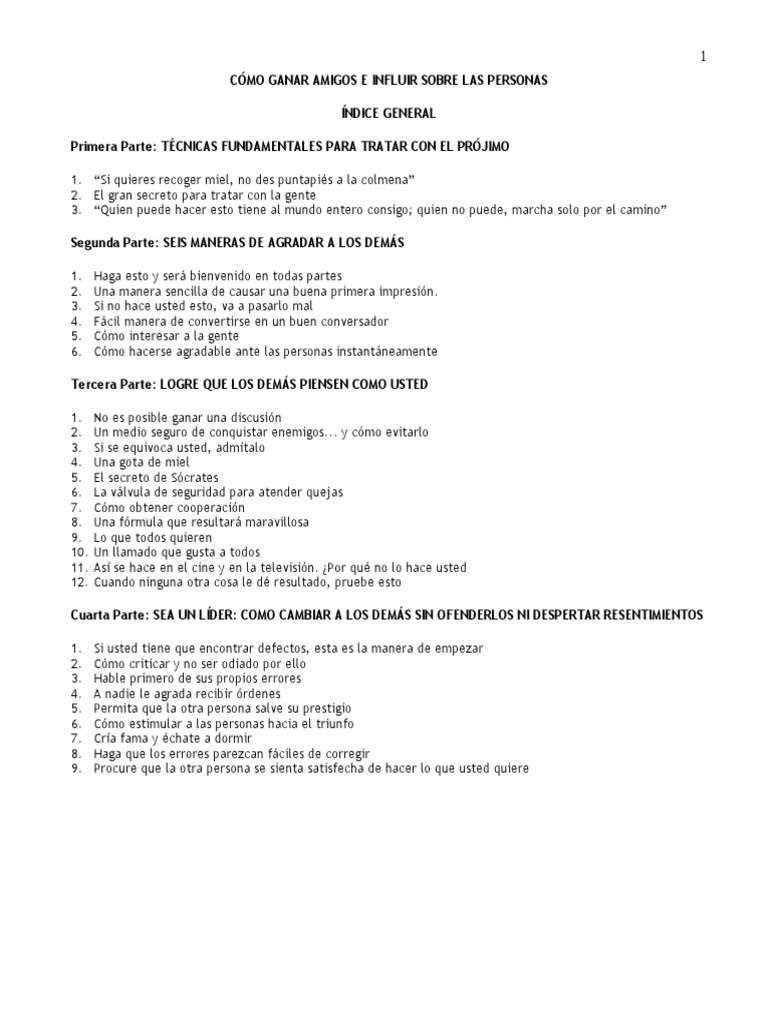 1

CÓMO GANAR AMIGOS E INFLUIR SOBRE LAS PERSONAS

ÍNDICE GENERAL

Primera Parte: TÉCNICAS FUNDAMENTALES PARA TRATAR CON EL PRÓJIMO

1. "Si quieres recoger miel, no des puntapiés a la colmena"
2. El gran secreto para tratar con la gente
3. "Quien puede hacer esto tiene al mundo entero consigo; quien no puede, marcha solo por el camino"

Segunda Parte: SEIS MANERAS DE AGRADAR A LOS DEMÁS

1. Haga esto y será bienvenido en todas partes
2. Una manera sencilla de causar una buena primera impresión.
3. Si no hace usted esto, va a pasarlo mal
4. Fácil manera de convertirse en un buen conversador
5. Cómo interesar a la gente
6. Cómo hacerse agradable ante las personas instantáneamente

Tercera Parte: LOGRE QUE LOS DEMÁS PIENSEN COMO USTED

1. No es posible ganar una discusión
2. Un medio seguro de conquistar enemigos... y cómo evitarlo
3. Si se equivoca usted, admítalo
4. Una gota de miel
5. El secreto de Sócrates
6. La válvula de seguridad para atender quejas
7. Cómo obtener cooperación
8. Una fórmula que resultará maravillosa
9. Lo que todos quieren
10. Un llamado que gusta a todos
11. Así se hace en el cine y en la televisión. ¿Por qué no lo hace usted
12. Cuando ninguna otra cosa le dé resultado, pruebe esto

Cuarta Parte: SEA UN LÍDER: COMO CAMBIAR A LOS DEMÁS SIN OFENDERLOS NI DESPERTAR RESENTIMIENTOS

1. Si usted tiene que encontrar defectos, esta es la manera de empezar
2. Cómo criticar y no ser odiado por ello
3. Hable primero de sus propios errores
4. A nadie le agrada recibir órdenes
5. Permita que la otra persona salve su prestigio
6. Cómo estimular a las personas hacia el triunfo
7. Cría fama y échate a dormir
8. Haga que los errores parezcan fáciles de corregir
9. Procure que la otra persona se sienta satisfecha de hacer lo que usted quiere